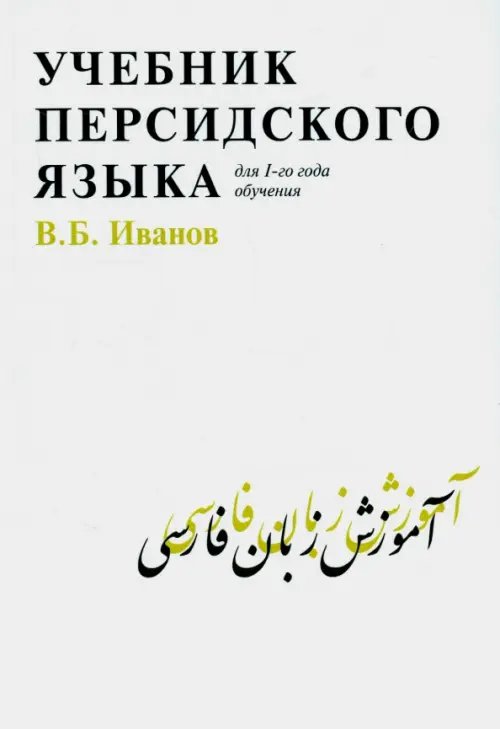 УЧЕБНИК ПЕРСИДСКОГО ЯЗЫКА

для I-го года обучения

В.Б. Иванов

آموزش زبان فارسی